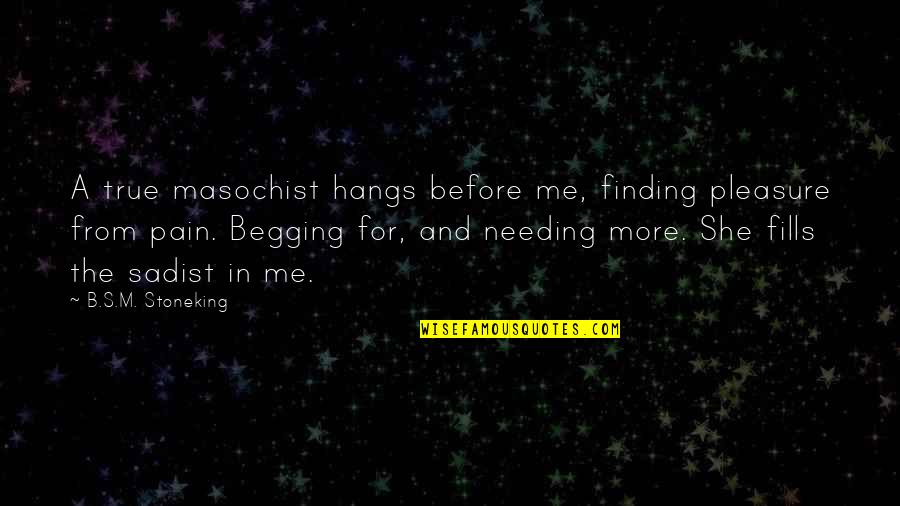 A true masochist hangs before me, finding pleasure from pain. Begging for, and needing more. She fills the sadist in me.

~ B.S.M. Stoneking

WISEFAMOUSQUOTES.COM